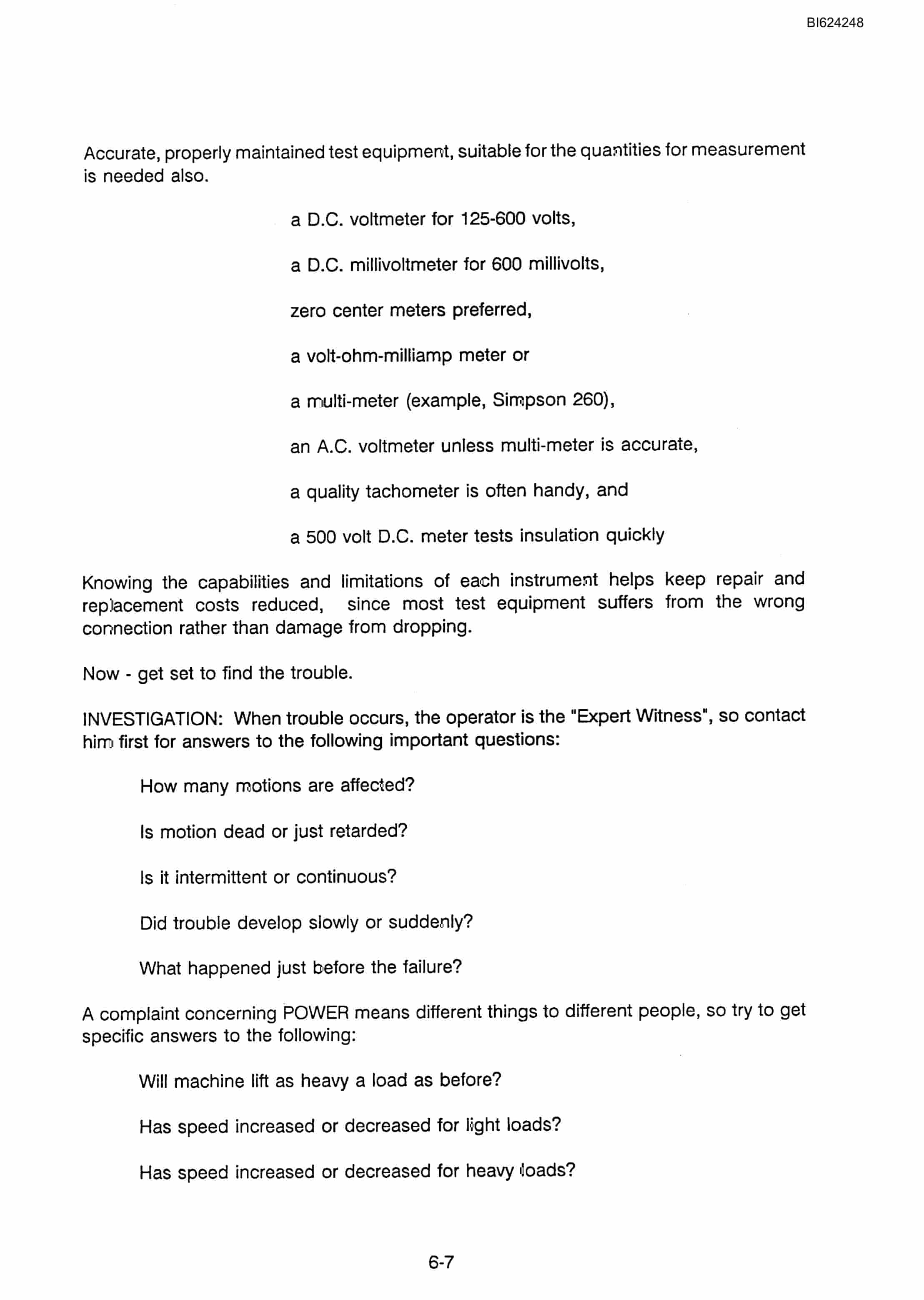 BI624248

Accurate, properly maintained test equipment, suitable for the quantities for measurement is needed also.

a D.C. voltmeter for 125-600 volts,

a D.C. millivoltmeter for 600 millivolts,

zero center meters preferred,

a volt-ohm-milliamp meter or

a multi-meter (example, Simpson 260),

an A.C. voltmeter unless multi-meter is accurate,

a quality tachometer is often handy, and

a 500 volt D.C. meter tests insulation quickly

Knowing the capabilities and limitations of each instrument helps keep repair and replacement costs reduced, since most test equipment suffers from the wrong connection rather than damage from dropping.

Now - get set to find the trouble.

INVESTIGATION: When trouble occurs, the operator is the "Expert Witness", so contact him first for answers to the following important questions:

How many motions are affected?

Is motion dead or just retarded?

Is it intermittent or continuous?

Did trouble develop slowly or suddenly?

What happened just before the failure?

A complaint concerning POWER means different things to different people, so try to get specific answers to the following:

Will machine lift as heavy a load as before?

Has speed increased or decreased for light loads?

Has speed increased or decreased for heavy loads?

6-7